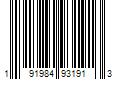 1 91984 93191 3